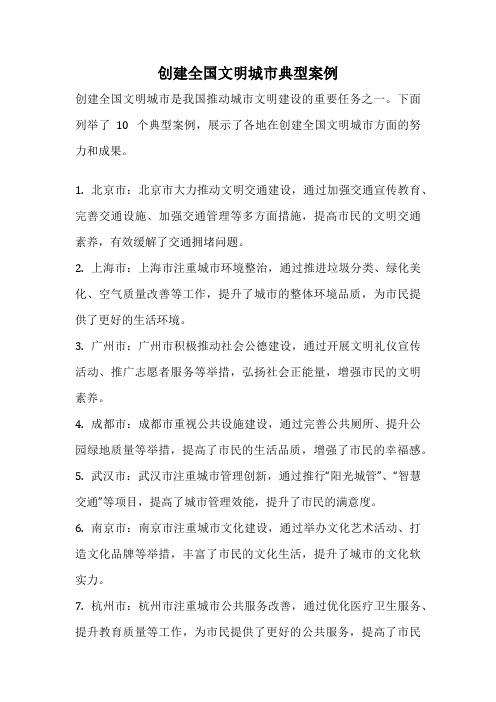 创建全国文明城市典型案例

创建全国文明城市是我国推动城市文明建设的重要任务之一。下面列举了 10 个典型案例，展示了各地在创建全国文明城市方面的努力和成果。

1. 北京市：北京市大力推动文明交通建设，通过加强交通宣传教育、完善交通设施、加强交通管理等多方面措施，提高市民的文明交通素养，有效缓解了交通拥堵问题。

2. 上海市：上海市注重城市环境整治，通过推进垃圾分类、绿化美化、空气质量改善等工作，提升了城市的整体环境品质，为市民提供了更好的生活环境。

3. 广州市：广州市积极推动社会公德建设，通过开展文明礼仪宣传活动、推广志愿者服务等举措，弘扬社会正能量，增强市民的文明素养。

4. 成都市：成都市重视公共设施建设，通过完善公共厕所、提升公园绿地质量等举措，提高了市民的生活品质，增强了市民的幸福感。

5. 武汉市：武汉市注重城市管理创新，通过推行“阳光城管”、“智慧交通”等项目，提高了城市管理效能，提升了市民的满意度。

6. 南京市：南京市注重城市文化建设，通过举办文化艺术活动、打造文化品牌等举措，丰富了市民的文化生活，提升了城市的文化软实力。

7. 杭州市：杭州市注重城市公共服务改善，通过优化医疗卫生服务、提升教育质量等工作，为市民提供了更好的公共服务，提高了市民